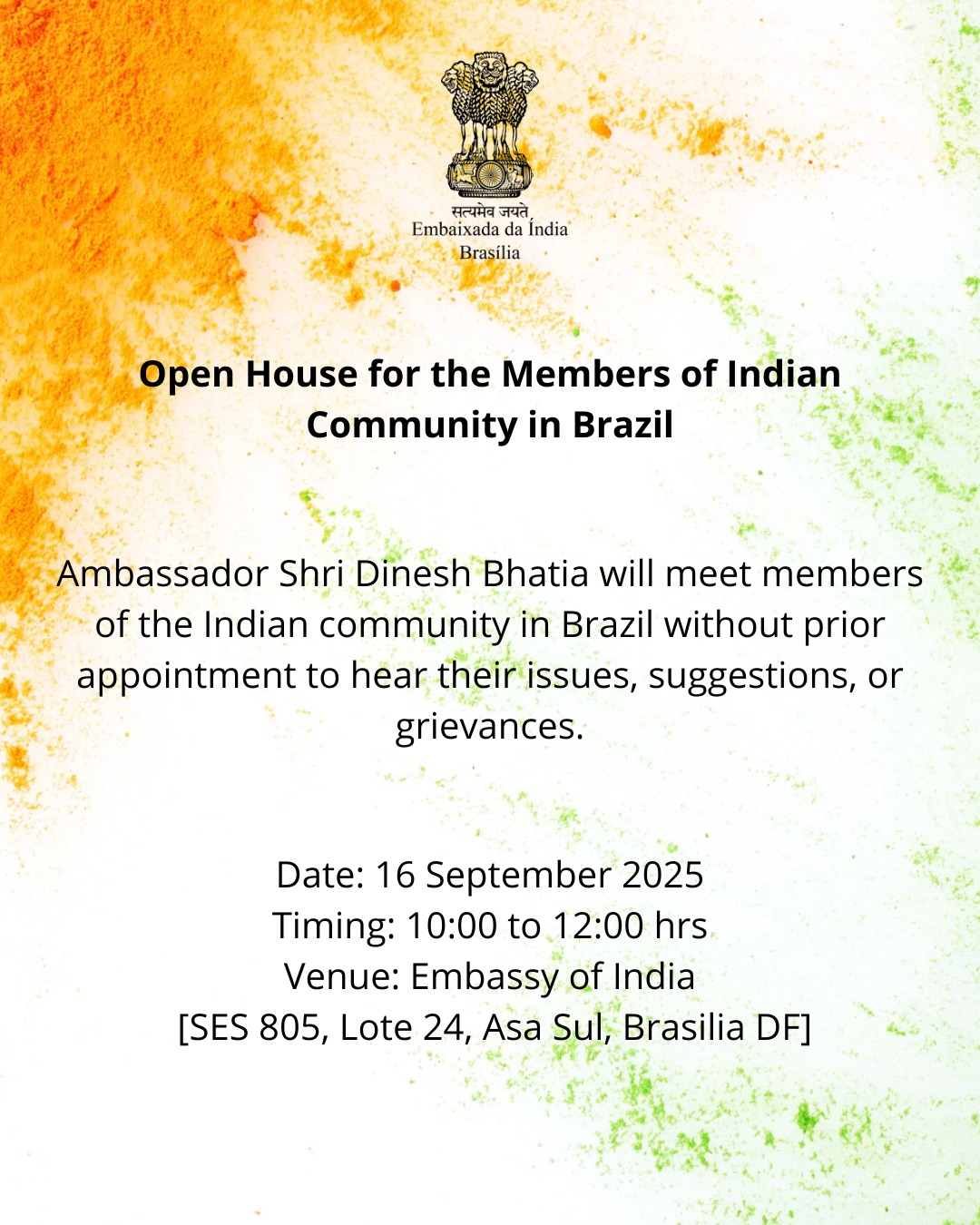 सत्यमेव जयते
Embaixada da Índia
Brasília

Open House for the Members of Indian Community in Brazil

Ambassador Shri Dinesh Bhatia will meet members of the Indian community in Brazil without prior appointment to hear their issues, suggestions, or grievances.

Date: 16 September 2025
Timing: 10:00 to 12:00 hrs
Venue: Embassy of India
[SES 805, Lote 24, Asa Sul, Brasilia DF]